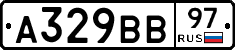 А329ВВ 97 RUS